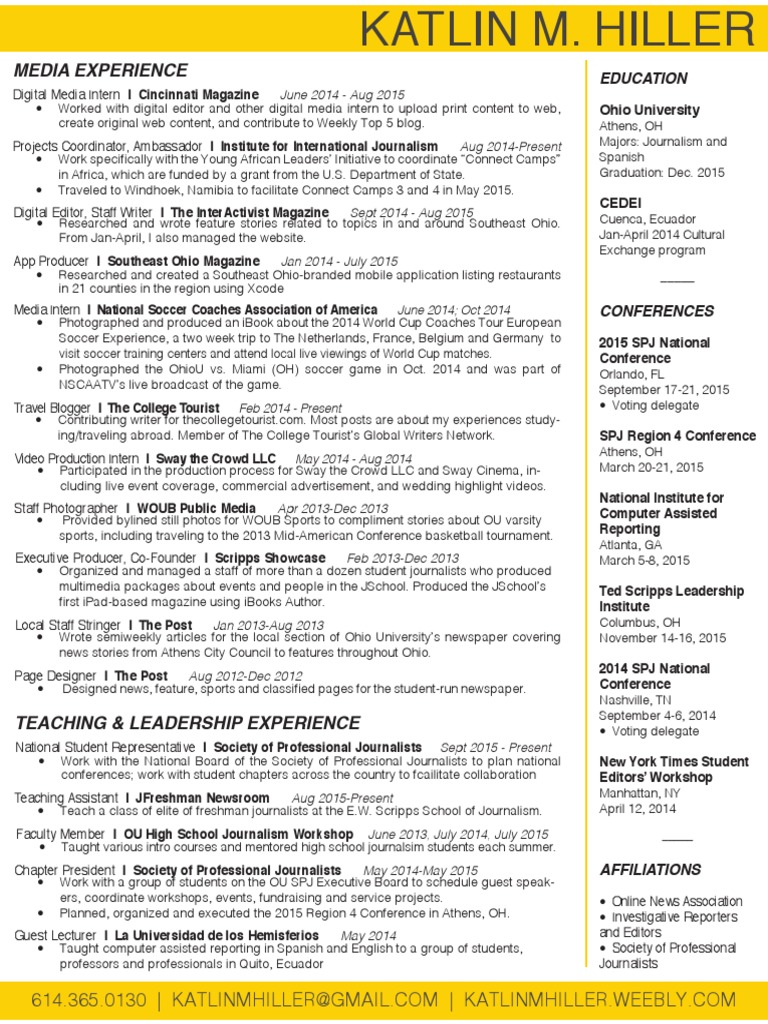 KATLIN M. HILLER

MEDIA EXPERIENCE

Digital Media Intern I Cincinnati Magazine June 2014 - Aug 2015
• Worked with digital editor and other digital media intern to upload print content to web, create original web content, and contribute to Weekly Top 5 blog.

Projects Coordinator, Ambassador I Institute for International Journalism Aug 2014-Present
• Work specifically with the Young African Leaders' Initiative to coordinate "Connect Camps" in Africa, which are funded by a grant from the U.S. Department of State.
• Traveled to Windhoek, Namibia to facilitate Connect Camps 3 and 4 in May 2015.

Digital Editor, Staff Writer I The InterActivist Magazine Sept 2014 - Aug 2015
• Researched and wrote feature stories related to topics in and around Southeast Ohio. From Jan-April, I also managed the website.

App Producer I Southeast Ohio Magazine Jan 2014 - July 2015
• Researched and created a Southeast Ohio-branded mobile application listing restaurants in 21 counties in the region using Xcode

Media Intern I National Soccer Coaches Association of America June 2014; Oct 2014
• Photographed and produced an iBook about the 2014 World Cup Coaches Tour European Soccer Experience, a two week trip to The Netherlands, France, Belgium and Germany to visit soccer training centers and attend local live viewings of World Cup matches.
• Photographed the OhioU vs. Miami (OH) soccer game in Oct. 2014 and was part of NSCAATV's live broadcast of the game.

Travel Blogger I The College Tourist Feb 2014 - Present
• Contributing writer for thecollegetourist.com. Most posts are about my experiences studying/traveling abroad. Member of The College Tourist's Global Writers Network.

Video Production Intern I Sway the Crowd LLC May 2014 - Aug 2014
• Participated in the production process for Sway the Crowd LLC and Sway Cinema, including live event coverage, commercial advertisement, and wedding highlight videos.

Staff Photographer I WOUB Public Media Apr 2013-Dec 2013
• Provided bylined still photos for WOUB Sports to compliment stories about OU varsity sports, including traveling to the 2013 Mid-American Conference basketball tournament.

Executive Producer, Co-Founder I Scripps Showcase Feb 2013-Dec 2013
• Organized and managed a staff of more than a dozen student journalists who produced multimedia packages about events and people in the JSchool. Produced the JSchool's first iPad-based magazine using iBooks Author.

Local Staff Stringer I The Post Jan 2013-Aug 2013
• Wrote semiweekly articles for the local section of Ohio University's newspaper covering news stories from Athens City Council to features throughout Ohio.

Page Designer I The Post Aug 2012-Dec 2012
• Designed news, feature, sports and classified pages for the student-run newspaper.

TEACHING & LEADERSHIP EXPERIENCE

National Student Representative I Society of Professional Journalists Sept 2015 - Present
• Work with the National Board of the Society of Professional Journalists to plan national conferences; work with student chapters across the country to fcailitate collaboration

Teaching Assistant I JFreshman Newsroom Aug 2015-Present
• Teach a class of elite of freshman journalists at the E.W. Scripps School of Journalism.

Faculty Member I OU High School Journalism Workshop June 2013, July 2014, July 2015
• Taught various intro courses and mentored high school journalsim students each summer.

Chapter President I Society of Professional Journalists May 2014-May 2015
• Work with a group of students on the OU SPJ Executive Board to schedule guest speakers, coordinate workshops, events, fundraising and service projects.
• Planned, organized and executed the 2015 Region 4 Conference in Athens, OH.

Guest Lecturer I La Universidad de los Hemisferios May 2014
• Taught computer assisted reporting in Spanish and English to a group of students, professors and professionals in Quito, Ecuador

EDUCATION

Ohio University
Athens, OH
Majors: Journalism and Spanish
Graduation: Dec. 2015

CEDEI
Cuenca, Ecuador
Jan-April 2014 Cultural Exchange program

CONFERENCES

2015 SPJ National Conference
Orlando, FL
September 17-21, 2015
• Voting delegate

SPJ Region 4 Conference
Athens, OH
March 20-21, 2015

National Institute for Computer Assisted Reporting
Atlanta, GA
March 5-8, 2015

Ted Scripps Leadership Institute
Columbus, OH
November 14-16, 2015

2014 SPJ National Conference
Nashville, TN
September 4-6, 2014
• Voting delegate

New York Times Student Editors' Workshop
Manhattan, NY
April 12, 2014

AFFILIATIONS

• Online News Association
• Investigative Reporters and Editors
• Society of Professional Journalists

614.365.0130 | KATLINMHILLER@GMAIL.COM | KATLINMHILLER.WEEBLY.COM